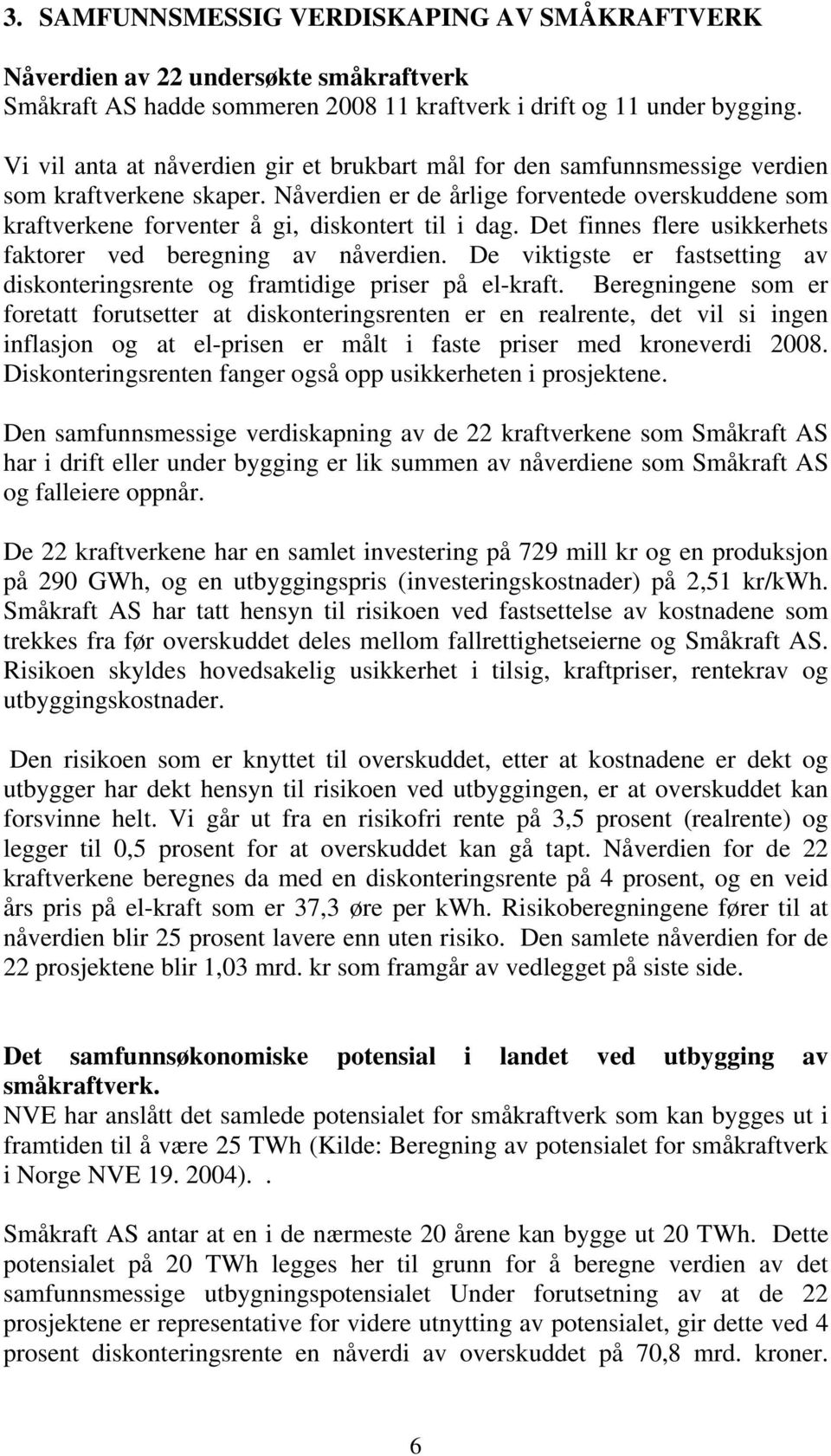 3. SAMFUNNSMESSIG VERDISKAPING AV SMÅKRAFTVERK

Nåverdien av 22 undersøkte småkraftverk
Småkraft AS hadde sommeren 2008 11 kraftverk i drift og 11 under bygging.

Vi vil anta at nåverdien gir et brukbart mål for den samfunnsmessige verdien som kraftverkene skaper. Nåverdien er de årlige forventede overskuddene som kraftverkene forventer å gi, diskontert til i dag. Det finnes flere usikkerhets faktorer ved beregning av nåverdien. De viktigste er fastsetting av diskonteringsrente og framtidige priser på el-kraft. Beregningene som er foretatt forutsetter at diskonteringsrenten er en realrente, det vil si ingen inflasjon og at el-prisen er målt i faste priser med kroneverdi 2008. Diskonteringsrenten fanger også opp usikkerheten i prosjektene.

Den samfunnsmessige verdiskapning av de 22 kraftverkene som Småkraft AS har i drift eller under bygging er lik summen av nåverdiene som Småkraft AS og falleiere oppnår.

De 22 kraftverkene har en samlet investering på 729 mill kr og en produksjon på 290 GWh, og en utbyggingspris (investeringskostnader) på 2,51 kr/kWh. Småkraft AS har tatt hensyn til risikoen ved fastsettelse av kostnadene som trekkes fra før overskuddet deles mellom fallrettighetseierne og Småkraft AS. Risikoen skyldes hovedsakelig usikkerhet i tilsig, kraftpriser, rentekrav og utbyggingskostnader.

Den risikoen som er knyttet til overskuddet, etter at kostnadene er dekt og utbygger har dekt hensyn til risikoen ved utbyggingen, er at overskuddet kan forsvinne helt. Vi går ut fra en risikofri rente på 3,5 prosent (realrente) og legger til 0,5 prosent for at overskuddet kan gå tapt. Nåverdien for de 22 kraftverkene beregnes da med en diskonteringsrente på 4 prosent, og en veid års pris på el-kraft som er 37,3 øre per kWh. Risikoberegningene fører til at nåverdien blir 25 prosent lavere enn uten risiko. Den samlete nåverdien for de 22 prosjektene blir 1,03 mrd. kr som framgår av vedlegget på siste side.

Det samfunnsøkonomiske potensial i landet ved utbygging av småkraftverk.
NVE har anslått det samlede potensialet for småkraftverk som kan bygges ut i framtiden til å være 25 TWh (Kilde: Beregning av potensialet for småkraftverk i Norge NVE 19. 2004)..

Småkraft AS antar at en i de nærmeste 20 årene kan bygge ut 20 TWh. Dette potensialet på 20 TWh legges her til grunn for å beregne verdien av det samfunnsmessige utbygningspotensialet Under forutsetning av at de 22 prosjektene er representative for videre utnytting av potensialet, gir dette ved 4 prosent diskonteringsrente en nåverdi av overskuddet på 70,8 mrd. kroner.

6